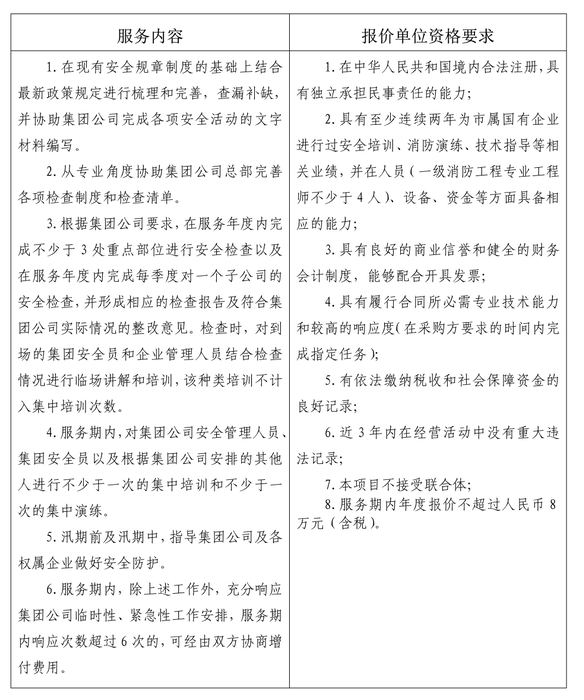 | 服务内容 | 报价单位资格要求 |
|---|---|
| 1. 在现有安全规章制度的基础上结合最新政策规定进行梳理和完善，查漏补缺，并协助集团公司完成各项安全活动的文字材料编写。<br>2. 从专业角度协助集团公司总部完善各项检查制度和检查清单。<br>3. 根据集团公司要求，在服务年度内完成不少于 3 处重点部位进行安全检查以及在服务年度内完成每季度对一个子公司的安全检查，并形成相应的检查报告及符合集团公司实际情况的整改意见。检查时，对到场的集团安全员和企业管理人员结合检查情况进行临场讲解和培训，该种类培训不计入集中培训次数。<br>4. 服务期内，对集团公司安全管理人员、集团安全员以及根据集团公司安排的其他人进行不少于一次的集中培训和不少于一次的集中演练。<br>5. 汛期前及汛期中，指导集团公司及各权属企业做好安全防护。<br>6. 服务期内，除上述工作外，充分响应集团公司临时性、紧急性工作安排，服务期内响应次数超过 6 次的，可经由双方协商增付费用。 | 1. 在中华人民共和国境内合法注册，具有独立承担民事责任的能力；<br>2. 具有至少连续两年为市属国有企业进行过安全培训、消防演练、技术指导等相关业绩，并在人员（一级消防工程专业工程师不少于 4 人）、设备、资金等方面具备相应的能力；<br>3. 具有良好的商业信誉和健全的财务会计制度，能够配合开具发票；<br>4. 具有履行合同所必需专业技术能力和较高的响应度（在采购方要求的时间内完成指定任务）；<br>5. 有依法缴纳税收和社会保障资金的良好记录；<br>6. 近 3 年内在经营活动中没有重大违法记录；<br>7. 本项目不接受联合体；<br>8. 服务期内年度报价不超过人民币 8 万元（含税）。 |